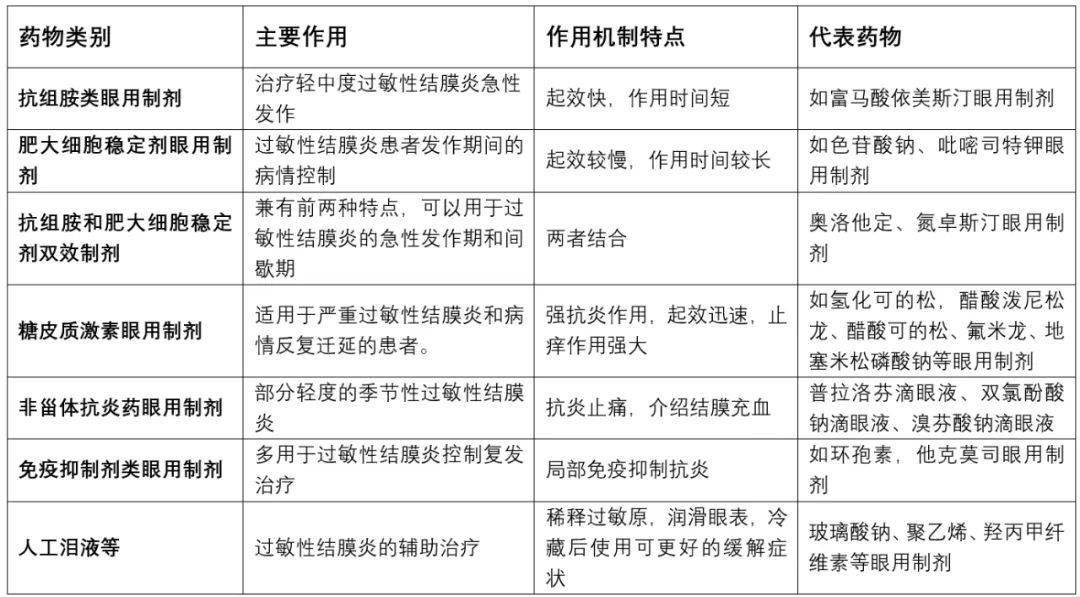 | 药物类别 | 主要作用 | 作用机制特点 | 代表药物 |
|---|---|---|---|
| 抗组胺类眼用制剂 | 治疗轻中度过敏性结膜炎急性发作 | 起效快，作用时间短 | 如富马酸依美斯汀眼用制剂 |
| 肥大细胞稳定剂眼用制剂 | 过敏性结膜炎患者发作期间的病情控制 | 起效较慢，作用时间较长 | 如色苷酸钠、吡嘧司特钾眼用制剂 |
| 抗组胺和肥大细胞稳定剂双效制剂 | 兼有前两种特点，可以用于过敏性结膜炎的急性发作期和间歇期 | 两者结合 | 奥洛他定、氮卓斯汀眼用制剂 |
| 糖皮质激素眼用制剂 | 适用于严重过敏性结膜炎和病情反复迁延的患者。 | 强抗炎作用，起效迅速，止痒作用强大 | 如氢化可的松，醋酸泼尼松龙、醋酸可的松、氟米龙、地塞米松磷酸钠等眼用制剂 |
| 非甾体抗炎药眼用制剂 | 部分轻度的季节性过敏性结膜炎 | 抗炎止痛，介绍结膜充血 | 普拉洛芬滴眼液、双氯酚酸钠滴眼液、溴芬酸钠滴眼液 |
| 免疫抑制剂类眼用制剂 | 多用于过敏性结膜炎控制复发治疗 | 局部免疫抑制抗炎 | 如环孢素，他克莫司眼用制剂 |
| 人工泪液等 | 过敏性结膜炎的辅助治疗 | 稀释过敏原，润滑眼表，冷藏后使用可更好的缓解症状 | 玻璃酸钠、聚乙烯、羟丙甲纤维素等眼用制剂 |